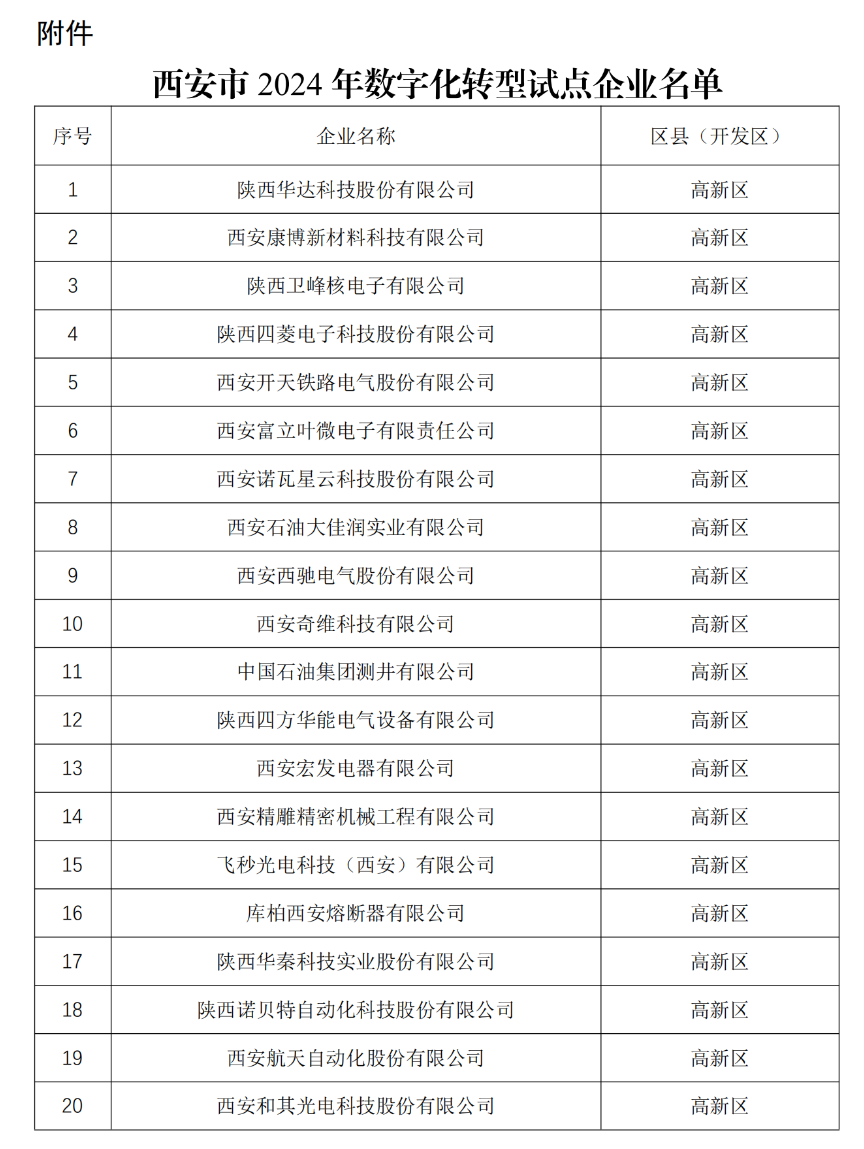 附件

西安市 2024 年数字化转型试点企业名单

| 序号 | 企业名称 | 区县（开发区） |
|---|---|---|
| 1 | 陕西华达科技股份有限公司 | 高新区 |
| 2 | 西安康博新材料科技有限公司 | 高新区 |
| 3 | 陕西卫峰核电子有限公司 | 高新区 |
| 4 | 陕西四菱电子科技股份有限公司 | 高新区 |
| 5 | 西安开天铁路电气股份有限公司 | 高新区 |
| 6 | 西安富立叶微电子有限责任公司 | 高新区 |
| 7 | 西安诺瓦星云科技股份有限公司 | 高新区 |
| 8 | 西安石油大佳润实业有限公司 | 高新区 |
| 9 | 西安西驰电气股份有限公司 | 高新区 |
| 10 | 西安奇维科技有限公司 | 高新区 |
| 11 | 中国石油集团测井有限公司 | 高新区 |
| 12 | 陕西四方华能电气设备有限公司 | 高新区 |
| 13 | 西安宏发电器有限公司 | 高新区 |
| 14 | 西安精雕精密机械工程有限公司 | 高新区 |
| 15 | 飞秒光电科技（西安）有限公司 | 高新区 |
| 16 | 库柏西安熔断器有限公司 | 高新区 |
| 17 | 陕西华秦科技实业股份有限公司 | 高新区 |
| 18 | 陕西诺贝特自动化科技股份有限公司 | 高新区 |
| 19 | 西安航天自动化股份有限公司 | 高新区 |
| 20 | 西安和其光电科技股份有限公司 | 高新区 |